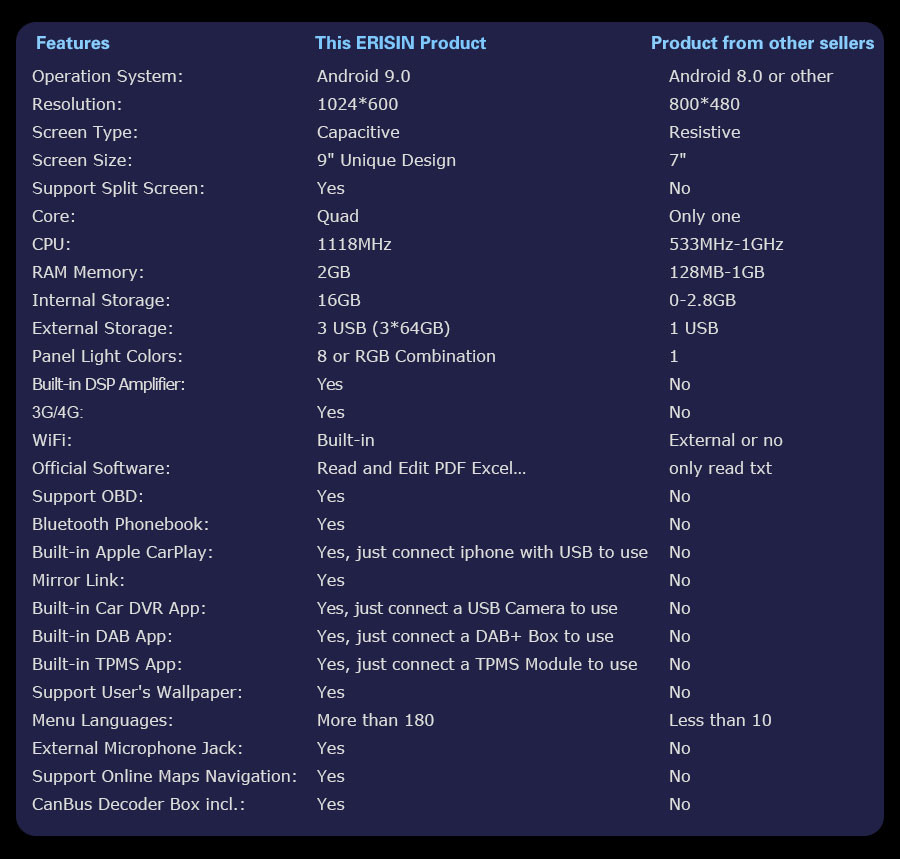 | Features | This ERISIN Product | Product from other sellers |
|---|---|---|
| Operation System: | Android 9.0 | Android 8.0 or other |
| Resolution: | 1024*600 | 800*480 |
| Screen Type: | Capacitive | Resistive |
| Screen Size: | 9" Unique Design | 7" |
| Support Split Screen: | Yes | No |
| Core: | Quad | Only one |
| CPU: | 1118MHz | 533MHz-1GHz |
| RAM Memory: | 2GB | 128MB-1GB |
| Internal Storage: | 16GB | 0-2.8GB |
| External Storage: | 3 USB (3*64GB) | 1 USB |
| Panel Light Colors: | 8 or RGB Combination | 1 |
| Built-in DSP Amplifier: | Yes | No |
| 3G/4G: | Yes | No |
| WiFi: | Built-in | External or no |
| Official Software: | Read and Edit PDF Excel... | only read txt |
| Support OBD: | Yes | No |
| Bluetooth Phonebook: | Yes | No |
| Built-in Apple CarPlay: | Yes, just connect iphone with USB to use | No |
| Mirror Link: | Yes | No |
| Built-in Car DVR App: | Yes, just connect a USB Camera to use | No |
| Built-in DAB App: | Yes, just connect a DAB+ Box to use | No |
| Built-in TPMS App: | Yes, just connect a TPMS Module to use | No |
| Support User's Wallpaper: | Yes | No |
| Menu Languages: | More than 180 | Less than 10 |
| External Microphone Jack: | Yes | No |
| Support Online Maps Navigation: | Yes | No |
| CanBus Decoder Box incl.: | Yes | No |